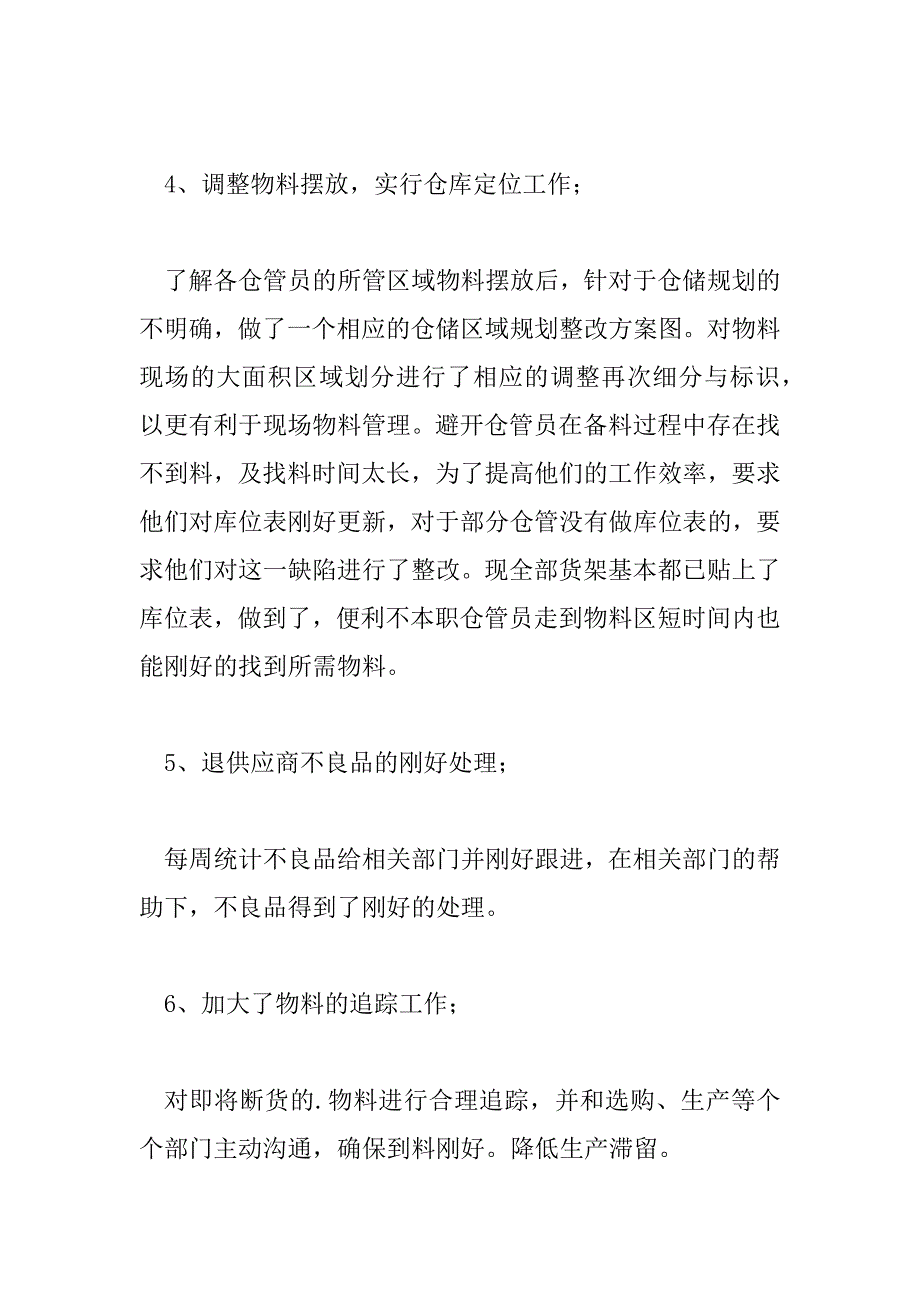 4、调整物料摆放，实行仓库定位工作；

了解各仓管员的所管区域物料摆放后，针对于仓储规划的不明确，做了一个相应的仓储区域规划整改方案图。对物料现场的大面积区域划分进行了相应的调整再次细分与标识，以更有利于现场物料管理。避开仓管员在备料过程中存在找不到料，及找料时间太长，为了提高他们的工作效率，要求他们对库位表刚好更新，对于部分仓管没有做库位表的，要求他们对这一缺陷进行了整改。现全部货架基本都已贴上了库位表，做到了，便利不本职仓管员走到物料区短时间内也能刚好的找到所需物料。

5、退供应商不良品的刚好处理；

每周统计不良品给相关部门并刚好跟进，在相关部门的帮助下，不良品得到了刚好的处理。

6、加大了物料的追踪工作；

对即将断货的.物料进行合理追踪，并和选购、生产等个个部门主动沟通，确保到料刚好。降低生产滞留。